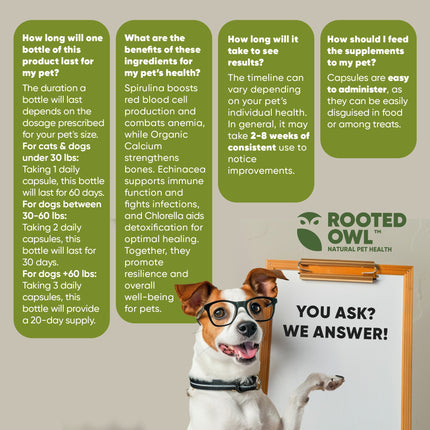 How long will one bottle of this product last for my pet?

The duration a bottle will last depends on the dosage prescribed for your pet's size.

For cats & dogs under 30 lbs:
Taking 1 daily capsule, this bottle will last for 60 days.

For dogs between 30-60 lbs:
Taking 2 daily capsules, this bottle will last for 30 days.

For dogs +60 lbs:
Taking 3 daily capsules, this bottle will provide a 20-day supply.

What are the benefits of these ingredients for my pet's health?

Spirulina boosts red blood cell production and combats anemia, while Organic Calcium strengthens bones. Echinacea supports immune function and fights infections, and Chlorella aids detoxification for optimal healing. Together, they promote resilience and overall well-being for pets.

How long will it take to see results?

The timeline can vary depending on your pet's individual health. In general, it may take 2-8 weeks of consistent use to notice improvements.

How should I feed the supplements to my pet?

Capsules are easy to administer, as they can be easily disguised in food or among treats.

ROOTED OWL™
NATURAL PET HEALTH

YOU ASK? WE ANSWER!